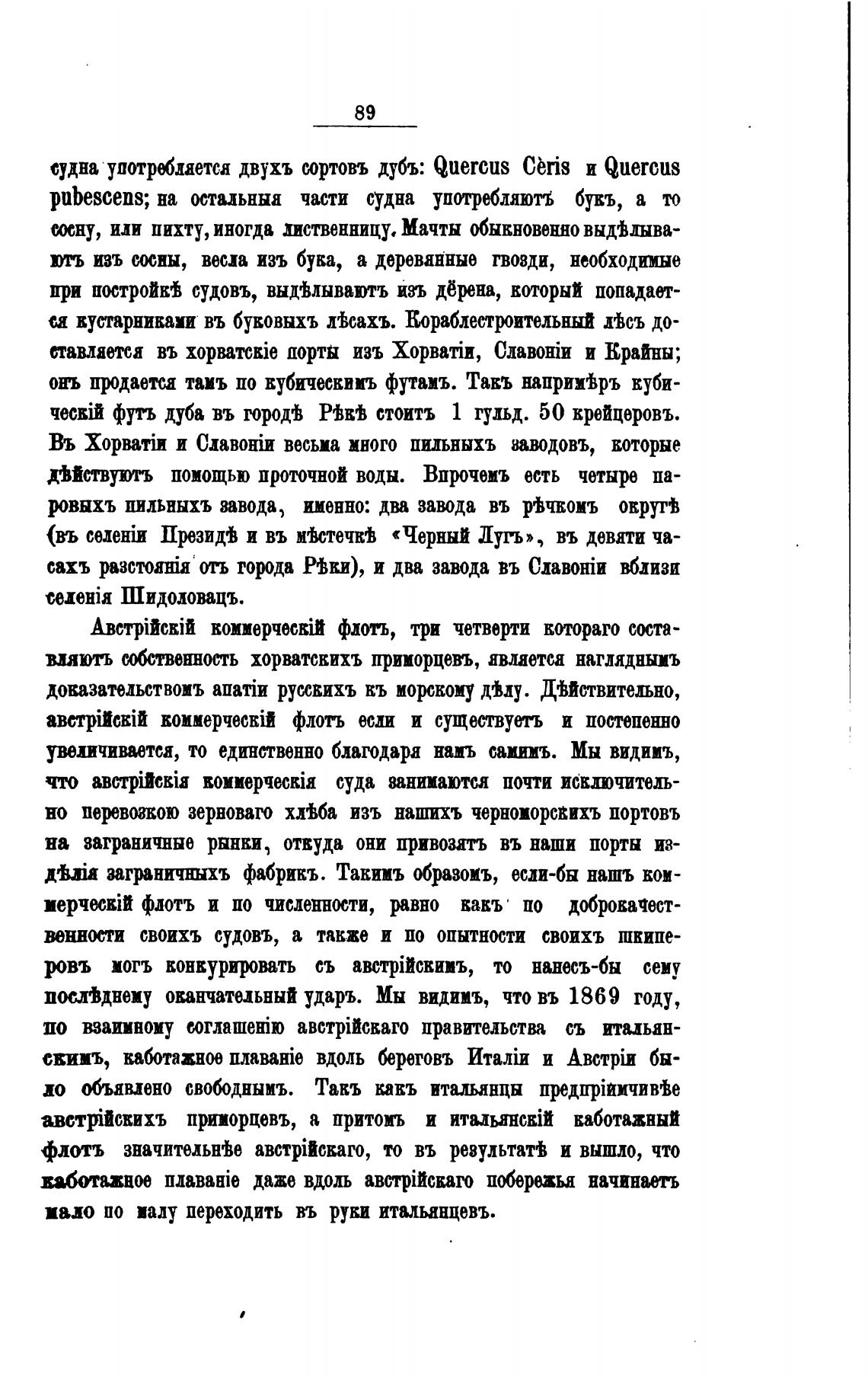 89

судна употребляется двухъ сортовъ дубъ: Quercus Cèris и Quercus pubescens; на остальныя части судна употребляютъ букъ, а то сосну, или пихту, иногда лиственницу. Мачты обыкновенно выдѣлываютъ изъ сосны, весла изъ бука, а деревянные гвозди, необходимые при постройкѣ судовъ, выдѣлываютъ изъ дёрена, который попадается кустарниками въ буковыхъ лѣсахъ. Кораблестроительный лѣсъ доставляется въ хорватскіе порты изъ Хорватіи, Славоніи и Крайны; онъ продается тамъ по кубическимъ футамъ. Такъ напримѣръ кубическій футъ дуба въ городѣ Рѣкѣ стоитъ 1 гульд. 50 крейцеровъ. Въ Хорватіи и Славоніи весьма много пильныхъ заводовъ, которые дѣйствуютъ помощью проточной воды. Впрочемъ есть четыре паровыхъ пильныхъ завода, именно: два завода въ рѣчкомъ округѣ (въ селеніи Президѣ и въ мѣстечкѣ «Черный Лугъ», въ девяти часахъ разстоянія отъ города Рѣки), и два завода въ Славоніи вблизи селенія Шидоловацъ.

Австрійскій коммерческій флотъ, три четверти котораго составляютъ собственность хорватскихъ приморцевъ, является нагляднымъ доказательствомъ апатіи русскихъ къ морскому дѣлу. Дѣйствительно, австрійскій коммерческій флотъ если и существуетъ и постепенно увеличивается, то единственно благодаря намъ самимъ. Мы видимъ, что австрійскія коммерческія суда занимаются почти исключительно перевозкою зерноваго хлѣба изъ нашихъ черноморскихъ портовъ на заграничные рынки, откуда они привозятъ въ наши порты издѣлія заграничныхъ фабрикъ. Такимъ образомъ, если-бы нашъ коммерческій флотъ и по численности, равно какъ по доброкачественности своихъ судовъ, а также и по опытности своихъ шкиперовъ могъ конкурировать съ австрійскимъ, то нанесъ-бы сему послѣднему окончательный ударъ. Мы видимъ, что въ 1869 году, по взаимному соглашенію австрійскаго правительства съ итальянскимъ, каботажное плаваніе вдоль береговъ Италіи и Австріи было объявлено свободнымъ. Такъ какъ итальянцы предпріимчивѣе австрійскихъ приморцевъ, а притомъ и итальянскій каботажный флотъ значительнѣе австрійскаго, то въ результатѣ и вышло, что каботажное плаваніе даже вдоль австрійскаго побережья начинаетъ мало по малу переходить въ руки итальянцевъ.